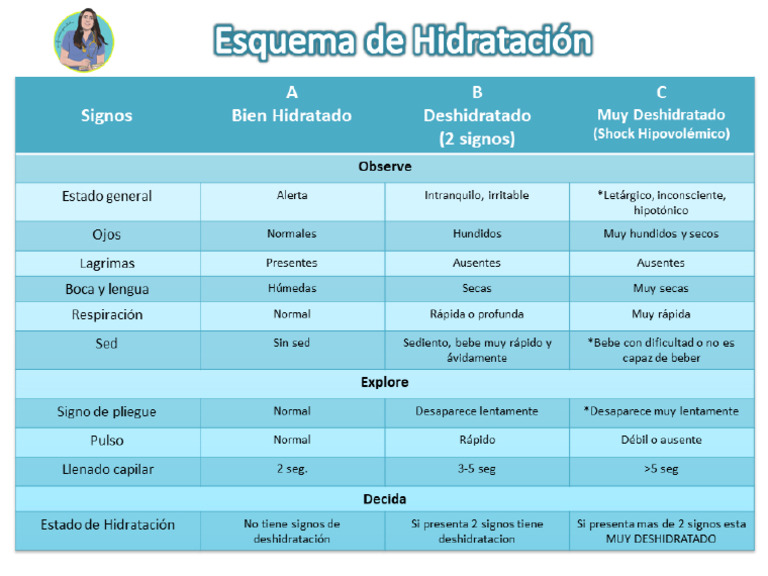 Esquema de Hidratación

| Signos | A Bien Hidratado | B Deshidratado (2 signos) | C Muy Deshidratado (Shock Hipovolémico) |
|---|---|---|---|
| Observe | | | |
| Estado general | Alerta | Intranquilo, irritable | *Letárgico, inconsciente, hipotónico |
| Ojos | Normales | Hundidos | Muy hundidos y secos |
| Lagrimas | Presentes | Ausentes | Ausentes |
| Boca y lengua | Húmedas | Secas | Muy secas |
| Respiración | Normal | Rápida o profunda | Muy rápida |
| Sed | Sin sed | Sediento, bebe muy rápido y ávidamente | *Bebe con dificultad o no es capaz de beber |
| Explore | | | |
| Signo de pliegue | Normal | Desaparece lentamente | *Desaparece muy lentamente |
| Pulso | Normal | Rápido | Débil o ausente |
| Llenado capilar | 2 seg. | 3-5 seg | >5 seg |
| Decida | | | |
| Estado de Hidratación | No tiene signos de deshidratación | Si presenta 2 signos tiene deshidratacion | Si presenta mas de 2 signos esta MUY DESHIDRATADO |